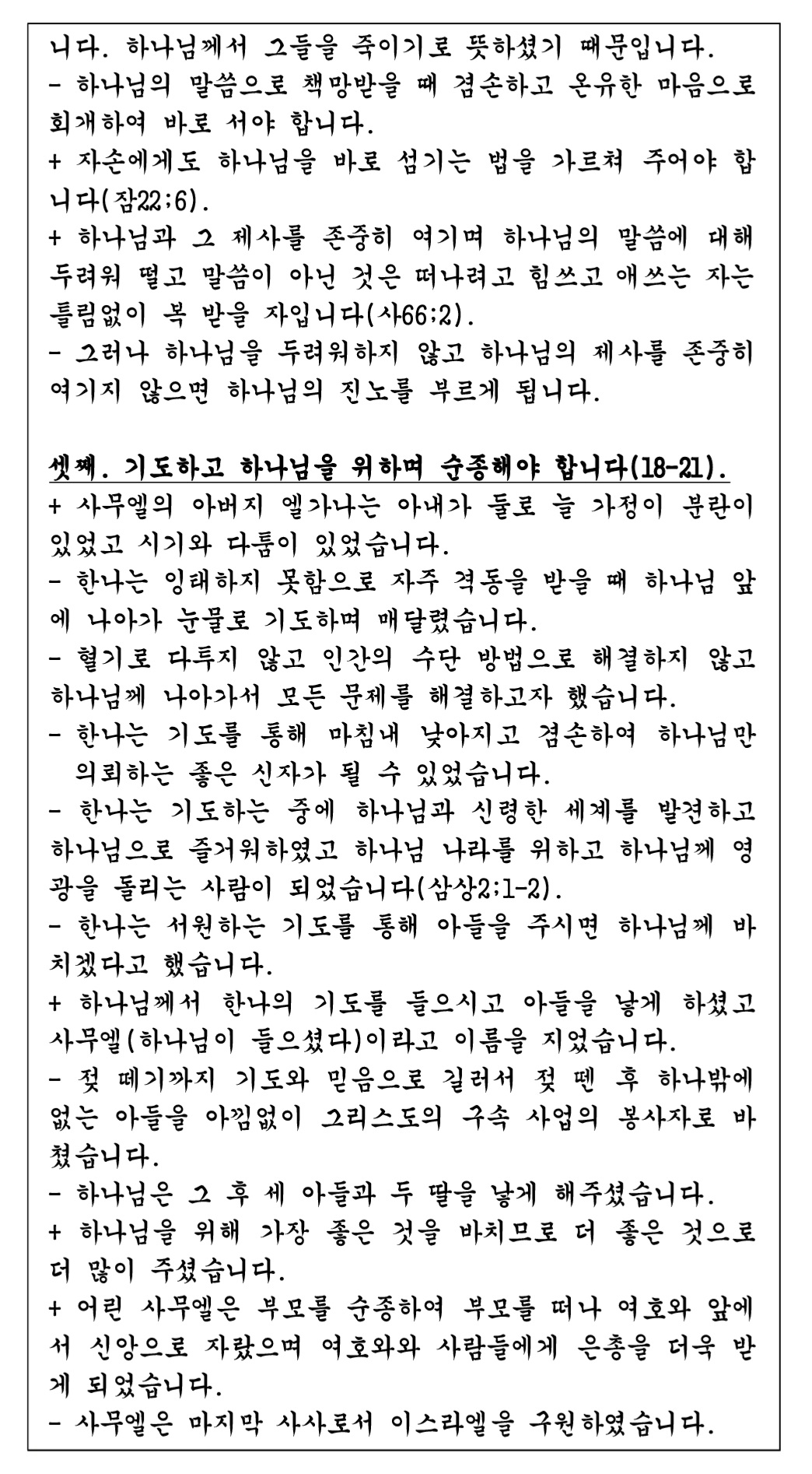 니다. 하나님께서 그들을 죽이기로 뜻하셨기 때문입니다.
- 하나님의 말씀으로 책망받을 때 겸손하고 온유한 마음으로 회개하여 바로 서야 합니다.
+ 자손에게도 하나님을 바로 섬기는 법을 가르쳐 주어야 합니다(잠22;6).
+ 하나님과 그 제사를 존중히 여기며 하나님의 말씀에 대해 두려워 떨고 말씀이 아닌 것은 떠나려고 힘쓰고 애쓰는 자는 틀림없이 복 받을 자입니다(사66;2).
- 그러나 하나님을 두려워하지 않고 하나님의 제사를 존중히 여기지 않으면 하나님의 진노를 부르게 됩니다.

셋째. 기도하고 하나님을 위하며 순종해야 합니다(18-21).
+ 사무엘의 아버지 엘가나는 아내가 둘로 늘 가정이 분란이 있었고 시기와 다툼이 있었습니다.
- 한나는 잉태하지 못함으로 자주 격동을 받을 때 하나님 앞에 나아가 눈물로 기도하며 매달렸습니다.
- 혈기로 다투지 않고 인간의 수단 방법으로 해결하지 않고 하나님께 나아가서 모든 문제를 해결하고자 했습니다.
- 한나는 기도를 통해 마침내 낮아지고 겸손하여 하나님만 의뢰하는 좋은 신자가 될 수 있었습니다.
- 한나는 기도하는 중에 하나님과 신령한 세계를 발견하고 하나님으로 즐거워하였고 하나님 나라를 위하고 하나님께 영광을 돌리는 사람이 되었습니다(삼상2;1-2).
- 한나는 서원하는 기도를 통해 아들을 주시면 하나님께 바치겠다고 했습니다.
+ 하나님께서 한나의 기도를 들으시고 아들을 낳게 하셨고 사무엘(하나님이 들으셨다)이라고 이름을 지었습니다.
- 젖 떼기까지 기도와 믿음으로 길러서 젖 뗀 후 하나밖에 없는 아들을 아낌없이 그리스도의 구속 사업의 봉사자로 바쳤습니다.
- 하나님은 그 후 세 아들과 두 딸을 낳게 해주셨습니다.
+ 하나님을 위해 가장 좋은 것을 바치므로 더 좋은 것으로 더 많이 주셨습니다.
+ 어린 사무엘은 부모를 순종하여 부모를 떠나 여호와 앞에서 신앙으로 자랐으며 여호와와 사람들에게 은총을 더욱 받게 되었습니다.
- 사무엘은 마지막 사사로서 이스라엘을 구원하였습니다.